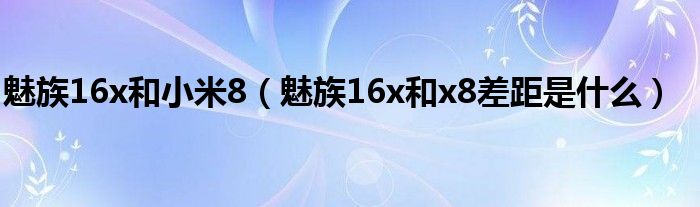 魅族16x和小米8（魅族16x和x8差距是什么）